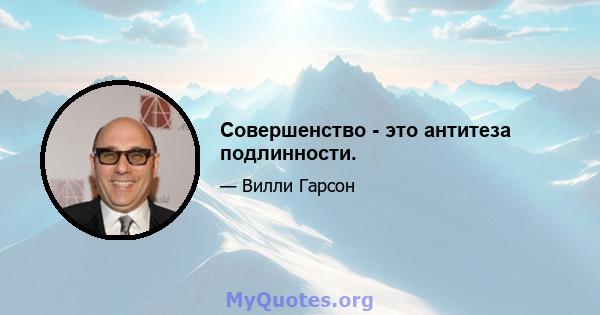 Совершенство - это антитеза подлинности.

— Вилли Гарсон

MyQuotes.org